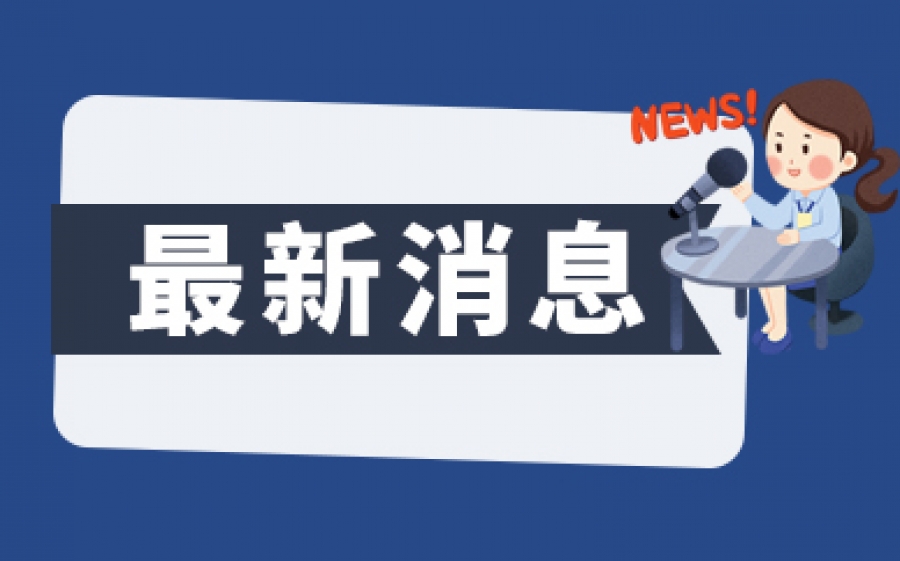 NEWS!

最新消息